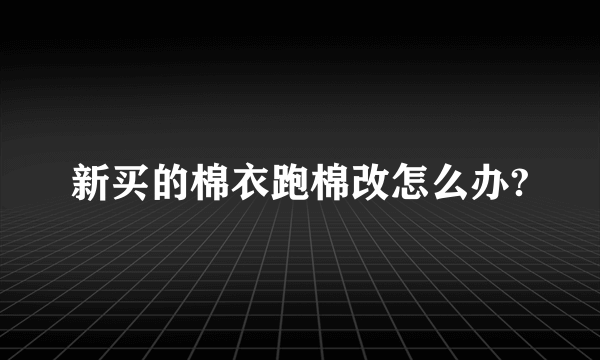 新买的棉衣跑棉改怎么办?